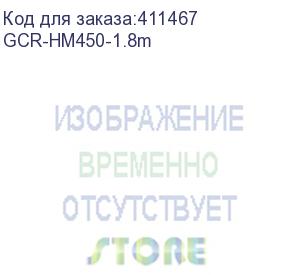 Код для заказа:411467
GCR-HM450-1.8m

ИЗОБРАЖЕНИЕ
ВРЕМЕННО
ОТСУТСТВУЕТ
STORE